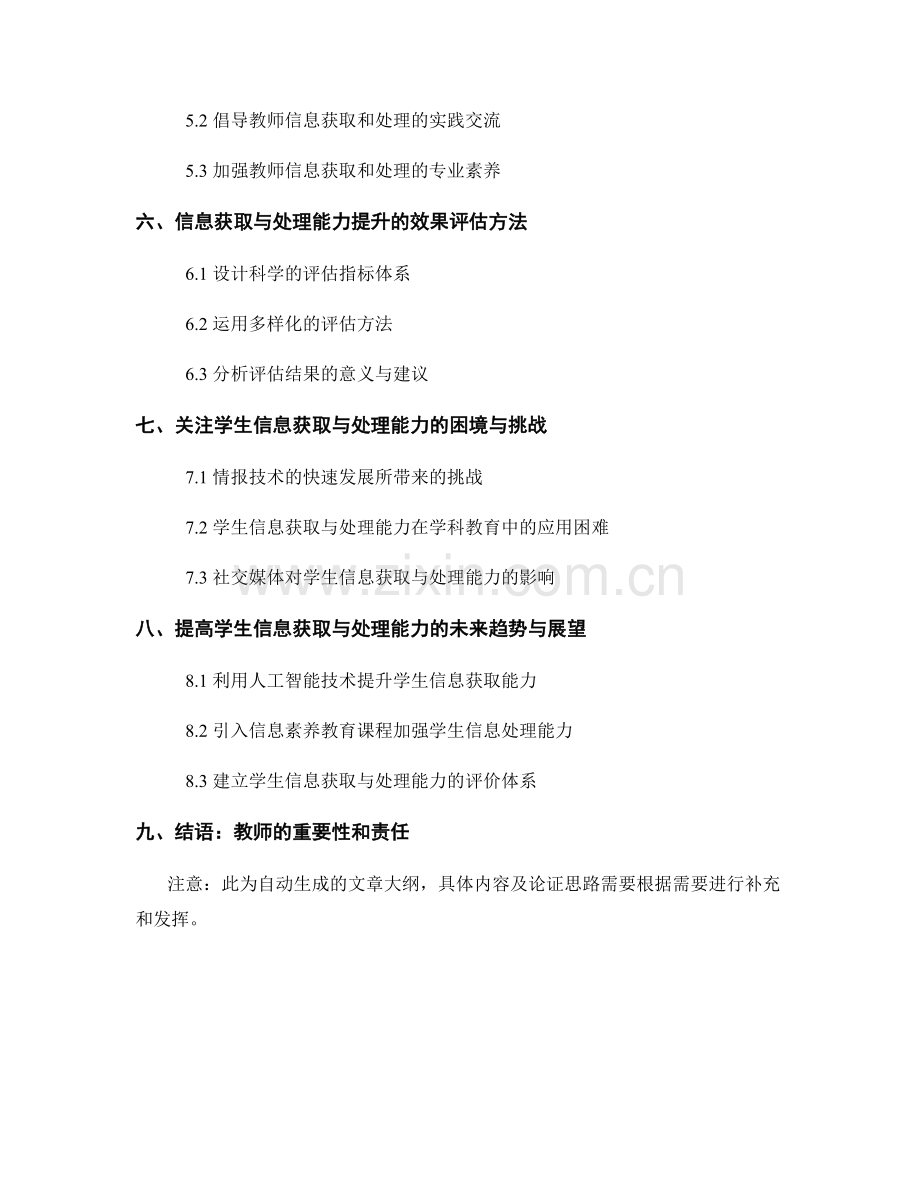 5.2 倡导教师信息获取和处理的实践交流

5.3 加强教师信息获取和处理的专业素养

六、信息获取与处理能力提升的效果评估方法

6.1 设计科学的评估指标体系

6.2 运用多样化的评估方法

6.3 分析评估结果的意义与建议

七、关注学生信息获取与处理能力的困境与挑战

7.1 情报技术的快速发展所带来的挑战

7.2 学生信息获取与处理能力在学科教育中的应用困难

7.3 社交媒体对学生信息获取与处理能力的影响

八、提高学生信息获取与处理能力的未来趋势与展望

8.1 利用人工智能技术提升学生信息获取能力

8.2 引入信息素养教育课程加强学生信息处理能力

8.3 建立学生信息获取与处理能力的评价体系

九、结语：教师的重要性和责任

注意：此为自动生成的文章大纲，具体内容及论证思路需要根据需要进行补充和发挥。

www.zixin.com.cn